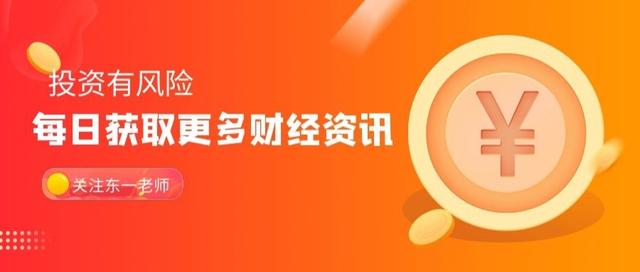 投资有风险
每日获取更多财经资讯
关注东一老师
¥